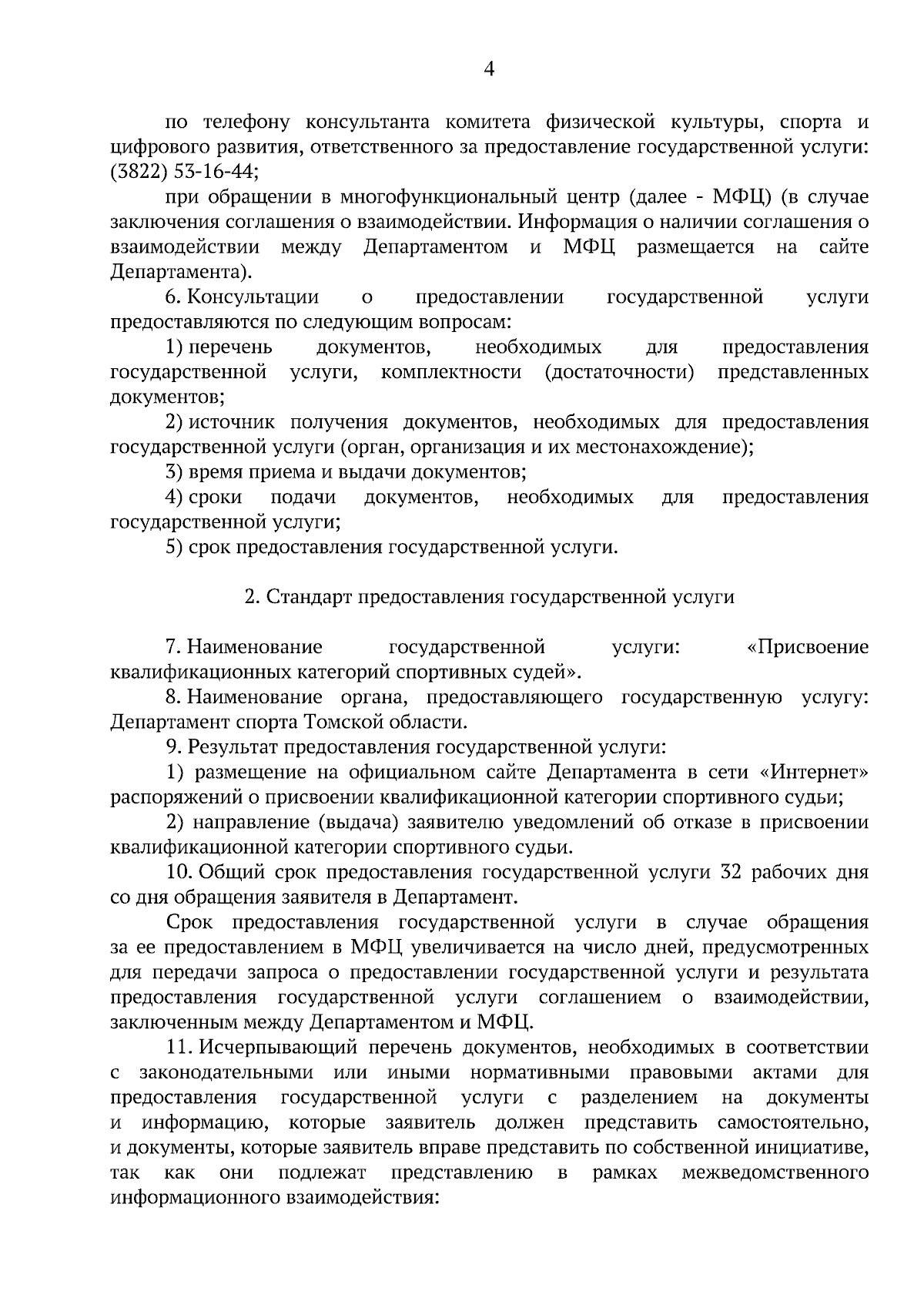 4

по телефону консультанта комитета физической культуры, спорта и цифрового развития, ответственного за предоставление государственной услуги: (3822) 53-16-44;

при обращении в многофункциональный центр (далее - МФЦ) (в случае заключения соглашения о взаимодействии. Информация о наличии соглашения о взаимодействии между Департаментом и МФЦ размещается на сайте Департамента).

6. Консультации о предоставлении государственной услуги предоставляются по следующим вопросам:

1) перечень документов, необходимых для предоставления государственной услуги, комплектности (достаточности) представленных документов;

2) источник получения документов, необходимых для предоставления государственной услуги (орган, организация и их местонахождение);

3) время приема и выдачи документов;

4) сроки подачи документов, необходимых для предоставления государственной услуги;

5) срок предоставления государственной услуги.

2. Стандарт предоставления государственной услуги

7. Наименование государственной услуги: «Присвоение квалификационных категорий спортивных судей».

8. Наименование органа, предоставляющего государственную услугу: Департамент спорта Томской области.

9. Результат предоставления государственной услуги:

1) размещение на официальном сайте Департамента в сети «Интернет» распоряжений о присвоении квалификационной категории спортивного судьи;

2) направление (выдача) заявителю уведомлений об отказе в присвоении квалификационной категории спортивного судьи.

10. Общий срок предоставления государственной услуги 32 рабочих дня со дня обращения заявителя в Департамент.

Срок предоставления государственной услуги в случае обращения за ее предоставлением в МФЦ увеличивается на число дней, предусмотренных для передачи запроса о предоставлении государственной услуги и результата предоставления государственной услуги соглашением о взаимодействии, заключенным между Департаментом и МФЦ.

11. Исчерпывающий перечень документов, необходимых в соответствии с законодательными или иными нормативными правовыми актами для предоставления государственной услуги с разделением на документы и информацию, которые заявитель должен представить самостоятельно, и документы, которые заявитель вправе представить по собственной инициативе, так как они подлежат представлению в рамках межведомственного информационного взаимодействия: